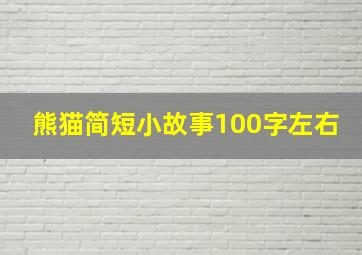 熊猫简短小故事100字左右